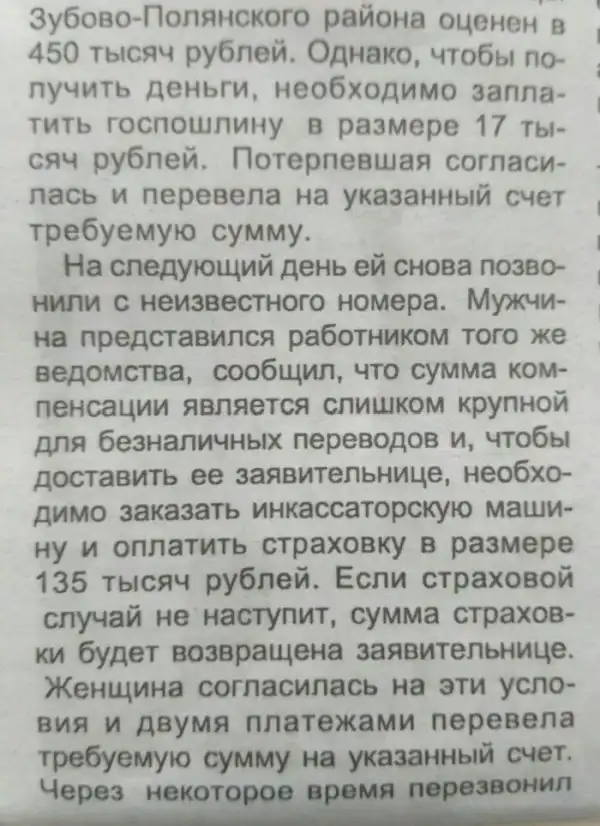 Зубово-Полянского района оценен в 450 тысяч рублей. Однако, чтобы получить деньги, необходимо заплатить госпошлину в размере 17 тысяч рублей. Потерпевшая согласилась и перевела на указанный счет требуемую сумму.

На следующий день ей снова позвонили с неизвестного номера. Мужчина представился работником того же ведомства, сообщил, что сумма компенсации является слишком крупной для безналичных переводов и, чтобы доставить ее заявительнице, необходимо заказать инкассаторскую машину и оплатить страховку в размере 135 тысяч рублей. Если страховой случай не наступит, сумма страховки будет возвращена заявительнице. Женщина согласилась на эти условия и двумя платежами перевела требуемую сумму на указанный счет. Через некоторое время перезвонил